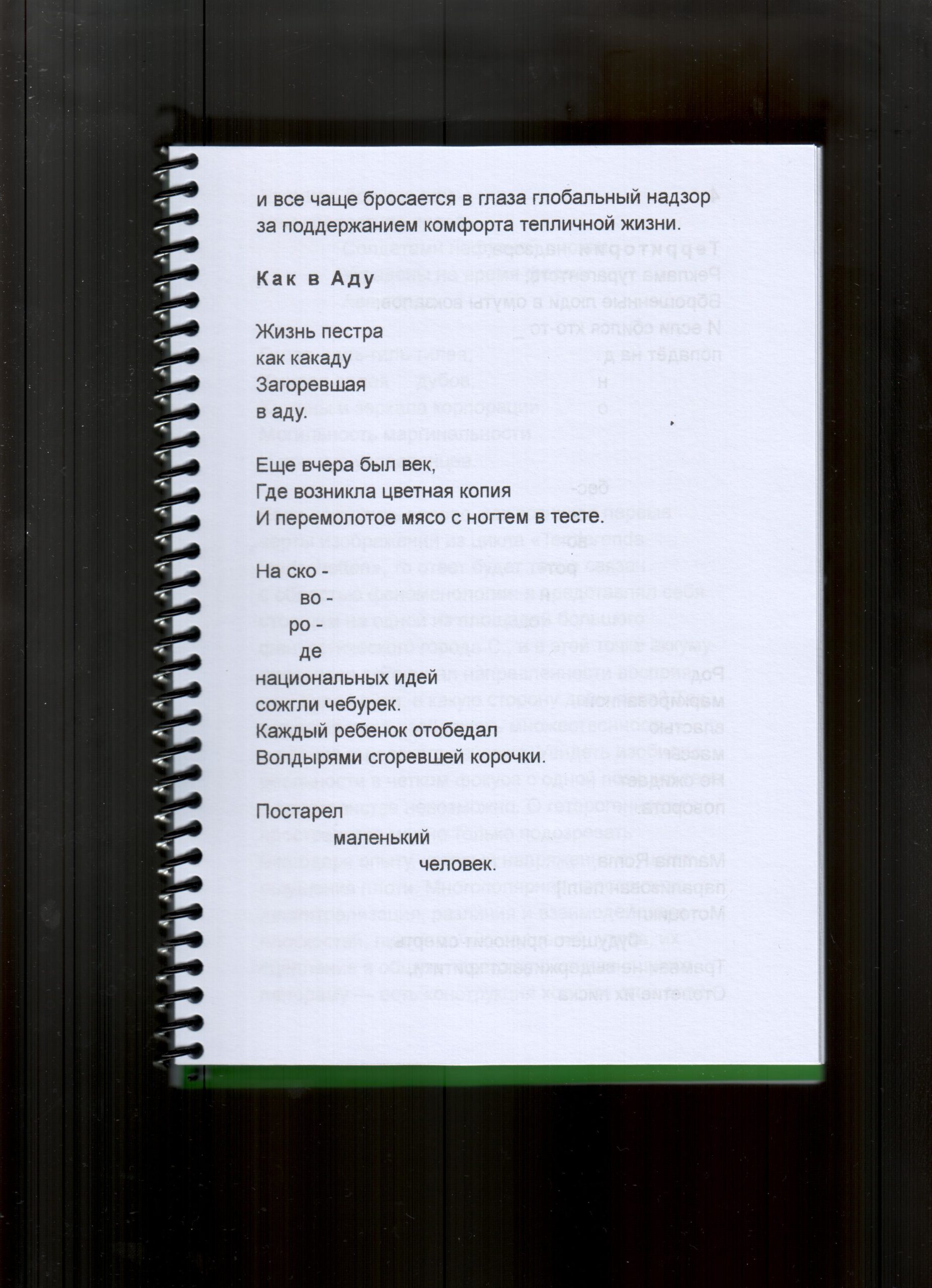 и все чаще бросается в глаза глобальный надзор за поддержанием комфорта тепличной жизни.

Как в Аду

Жизнь пестра
как какаду
Загоревшая
в аду.

Еще вчера был век,
Где возникла цветная копия
И перемолотое мясо с ногтем в тесте.

На ско -
во -
ро -
де
национальных идей
сожгли чебурек.
Каждый ребенок отобедал
Волдырями сгоревшей корочки.

Постарел
маленький
человек.